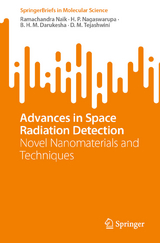 SpringerBriefs in Molecular Science

Ramachandra Naik · H. P. Nagaswarupa · B. H. M. Darukesha · D. M. Tejashwini

Advances in Space Radiation Detection

Novel Nanomaterials and Techniques

Springer